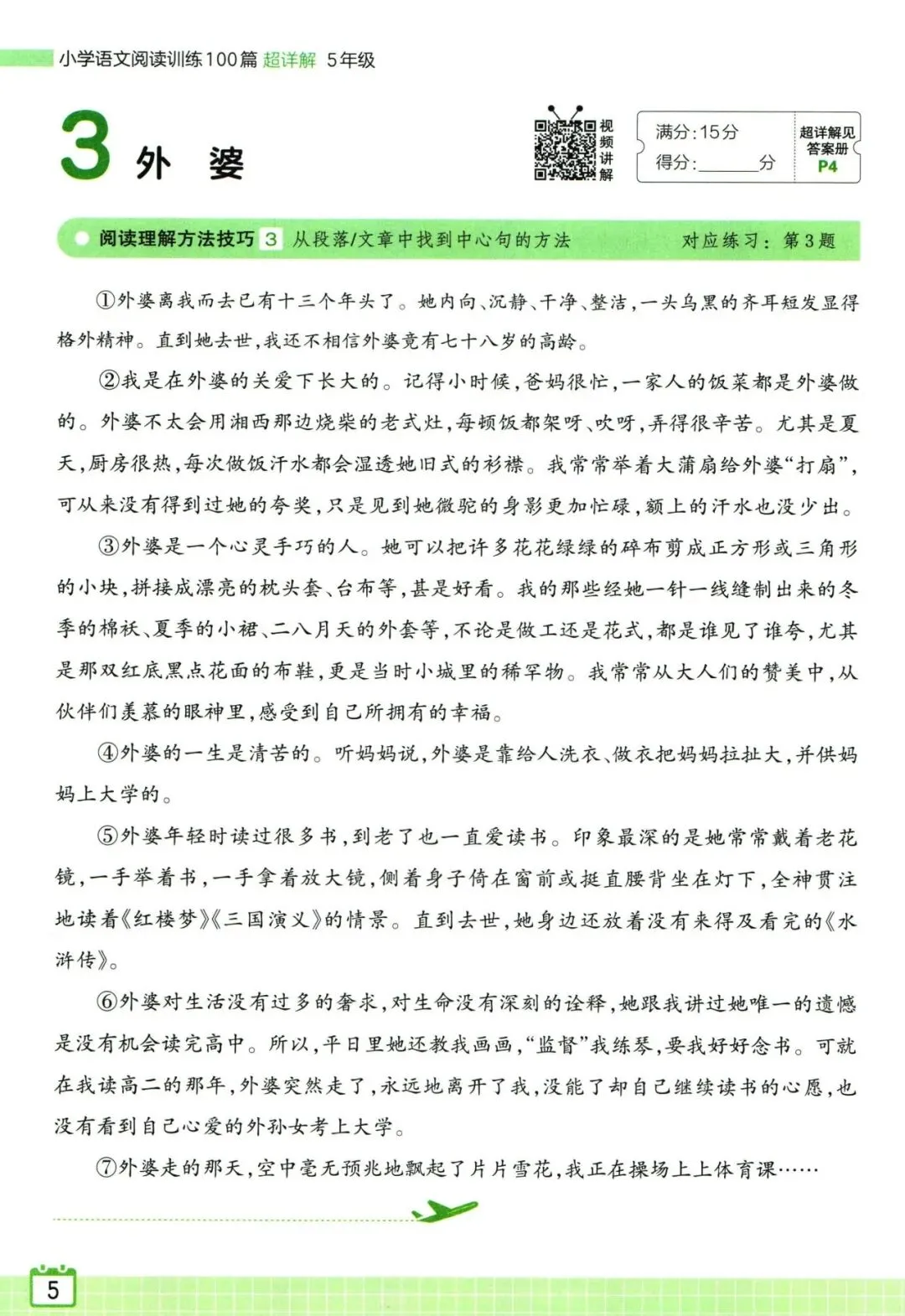 小学语文阅读训练100篇 超详解 5年级

3 外 婆

视频讲解

满分：15分
得分：______分

超详解见答案册 P4

阅读理解方法技巧 3 从段落/文章中找到中心句的方法 对应练习：第3题

①外婆离我而去已有十三个年头了。她内向、沉静、干净、整洁，一头乌黑的齐耳短发显得格外精神。直到她去世，我还不相信外婆竟有七十八岁的高龄。

②我是在外婆的关爱下长大的。记得小时候，爸妈很忙，一家人的饭菜都是外婆做的。外婆不太会用湘西那边烧柴的老式灶，每顿饭都架呀、吹呀，弄得很辛苦。尤其是夏天，厨房很热，每次做饭汗水都会湿透她旧式的衫襟。我常常举着大蒲扇给外婆“打扇”，可从来没有得到过她的夸奖，只是见到她微驼的身影更加忙碌，额上的汗水也没少出。

③外婆是一个心灵手巧的人。她可以把许多花花绿绿的碎布剪成正方形或三角形的小块，拼接成漂亮的枕头套、台布等，甚是好看。我的那些经她一针一线缝制出来的冬季的棉袄、夏季的小裙、二八月天的外套等，不论是做工还是花式，都是谁见了谁夸，尤其是那双红底黑点花面的布鞋，更是当时小城里的稀罕物。我常常从大人们的赞美中，从伙伴们羡慕的眼神里，感受到自己所拥有的幸福。

④外婆的一生是清苦的。听妈妈说，外婆是靠给人洗衣、做衣把妈妈拉扯大，并供妈妈上大学的。

⑤外婆年轻时读过很多书，到老了也一直爱读书。印象最深的是她常常戴着老花镜，一手举着书，一手拿着放大镜，侧着身子倚在窗前或挺直腰背坐在灯下，全神贯注地读着《红楼梦》《三国演义》的情景。直到去世，她身边还放着没有来得及看完的《水浒传》。

⑥外婆对生活没有过多的奢求，对生命没有深刻的诠释，她跟我讲过她唯一的遗憾是没有机会读完高中。所以，平日里她还教我画画，“监督”我练琴，要我好好念书。可就在我读高二的那年，外婆突然走了，永远地离开了我，没能了却自己继续读书的心愿，也没有看到自己心爱的外孙女考上大学。

⑦外婆走的那天，空中毫无预兆地飘起了片片雪花，我正在操场上上体育课……

5